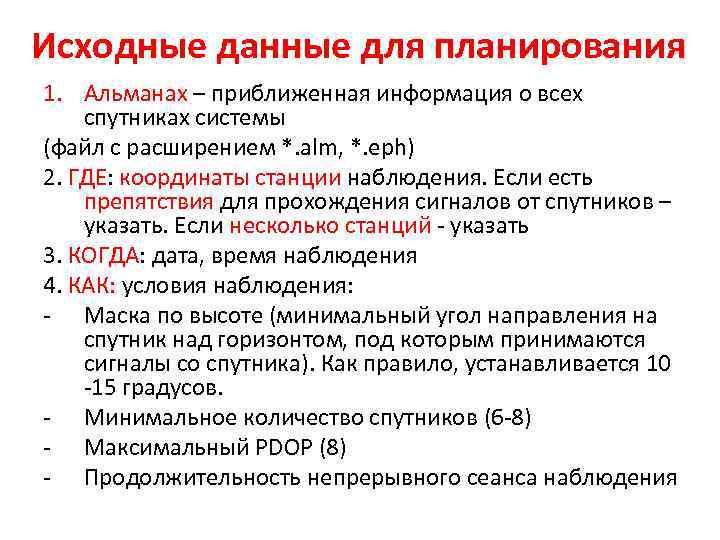 Исходные данные для планирования

1. Альманах – приближенная информация о всех спутниках системы

(файл с расширением *.alm, *.eph)

2. ГДЕ: координаты станции наблюдения. Если есть препятствия для прохождения сигналов от спутников – указать. Если несколько станций - указать

3. КОГДА: дата, время наблюдения

4. КАК: условия наблюдения:

- Маска по высоте (минимальный угол направления на спутник над горизонтом, под которым принимаются сигналы со спутника). Как правило, устанавливается 10 -15 градусов.
- Минимальное количество спутников (6-8)
- Максимальный PDOP (8)
- Продолжительность непрерывного сеанса наблюдения